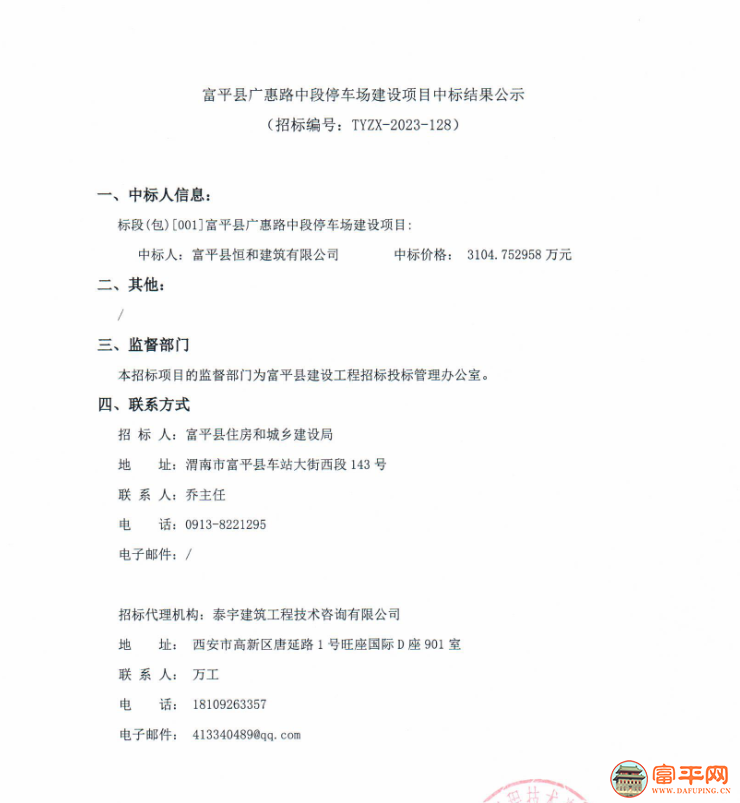 富平县广惠路中段停车场建设项目中标结果公示
（招标编号：TYZX-2023-128）

一、中标人信息：

标段(包)[001]富平县广惠路中段停车场建设项目：

中标人：富平县恒和建筑有限公司　　中标价格：3104.752958 万元

二、其他：

/

三、监督部门

本招标项目的监督部门为富平县建设工程招标投标管理办公室。

四、联系方式

招 标 人：富平县住房和城乡建设局

地　　址：渭南市富平县车站大街西段 143 号

联 系 人：乔主任

电　　话：0913-8221295

电子邮件：/

招标代理机构：泰宇建筑工程技术咨询有限公司

地　　址：西安市高新区唐延路 1 号旺座国际 D 座 901 室

联 系 人：万工

电　　话：18109263357

电子邮件：413340489@qq.com

富平网
WWW.DAFUPING.CN